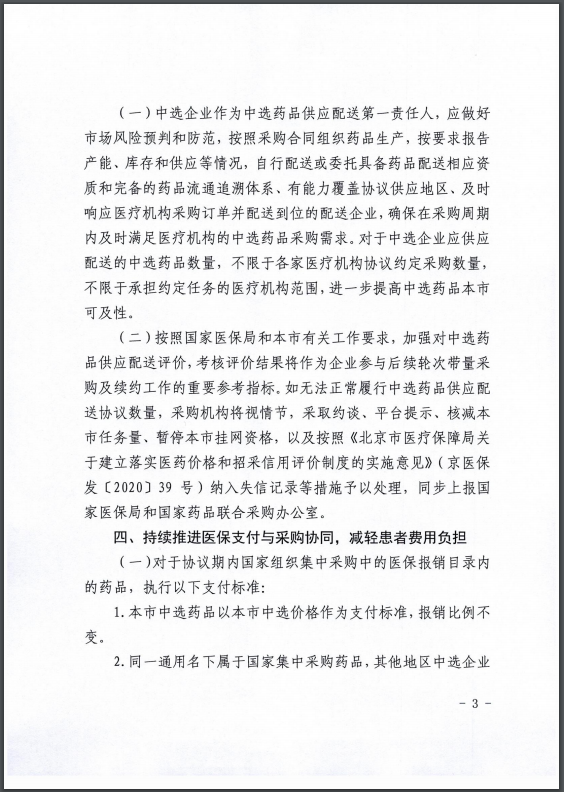 （一）中选企业作为中选药品供应配送第一责任人，应做好市场风险预判和防范，按照采购合同组织药品生产，按要求报告产能、库存和供应等情况，自行配送或委托具备药品配送相应资质和完备的药品流通追溯体系、有能力覆盖协议供应地区、及时响应医疗机构采购订单并配送到位的配送企业，确保在采购周期内及时满足医疗机构的中选药品采购需求。对于中选企业应供应配送的中选药品数量，不限于各家医疗机构协议约定采购数量，不限于承担约定任务的医疗机构范围，进一步提高中选药品本市可及性。

（二）按照国家医保局和本市有关工作要求，加强对中选药品供应配送评价，考核评价结果将作为企业参与后续轮次带量采购及续约工作的重要参考指标。如无法正常履行中选药品供应配送协议数量，采购机构将视情节，采取约谈、平台提示、核减本市任务量、暂停本市挂网资格，以及按照《北京市医疗保障局关于建立落实医药价格和招采信用评价制度的实施意见》（京医保发〔2020〕39 号）纳入失信记录等措施予以处理，同步上报国家医保局和国家药品联合采购办公室。

四、持续推进医保支付与采购协同，减轻患者费用负担

（一）对于协议期内国家组织集中采购中的医保报销目录内的药品，执行以下支付标准：

1.本市中选药品以本市中选价格作为支付标准，报销比例不变。

2.同一通用名下属于国家集中采购药品，其他地区中选企业

- 3 -